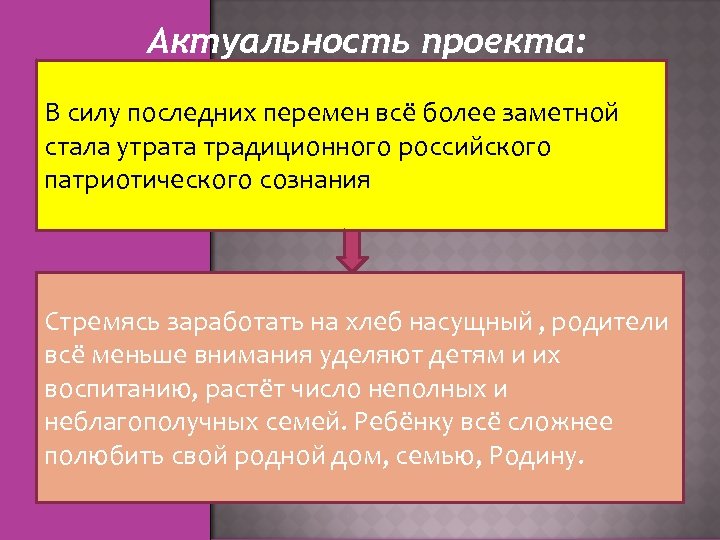 Актуальность проекта:

В силу последних перемен всё более заметной стала утрата традиционного российского патриотического сознания

Стремясь заработать на хлеб насущный , родители всё меньше внимания уделяют детям и их воспитанию, растёт число неполных и неблагополучных семей. Ребёнку всё сложнее полюбить свой родной дом, семью, Родину.